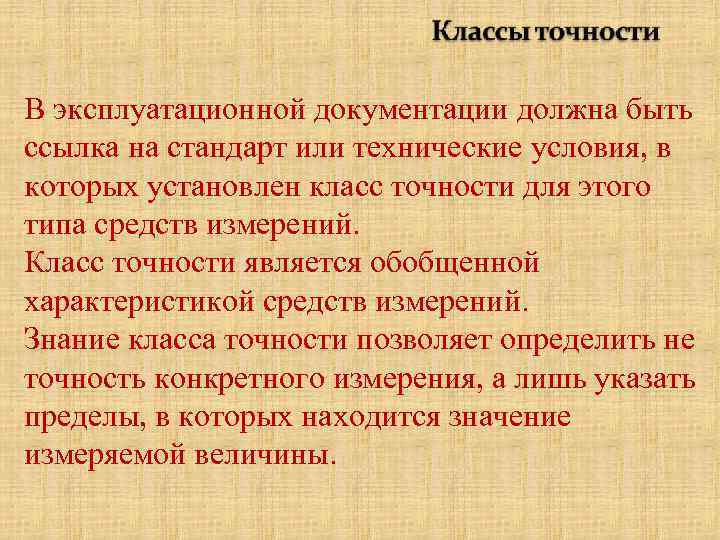 Классы точности

В эксплуатационной документации должна быть ссылка на стандарт или технические условия, в которых установлен класс точности для этого типа средств измерений.
Класс точности является обобщенной характеристикой средств измерений.
Знание класса точности позволяет определить не точность конкретного измерения, а лишь указать пределы, в которых находится значение измеряемой величины.